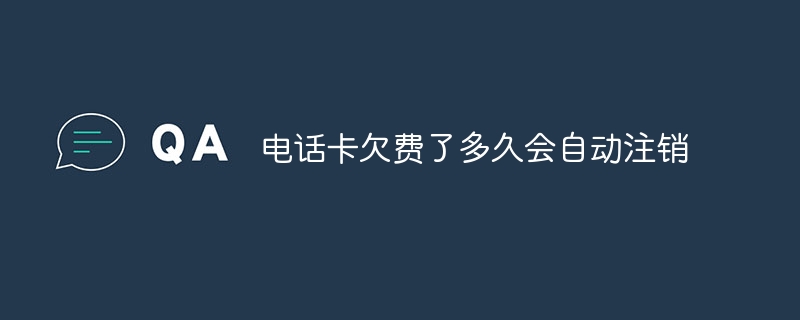 QA 电话卡欠费了多久会自动注销